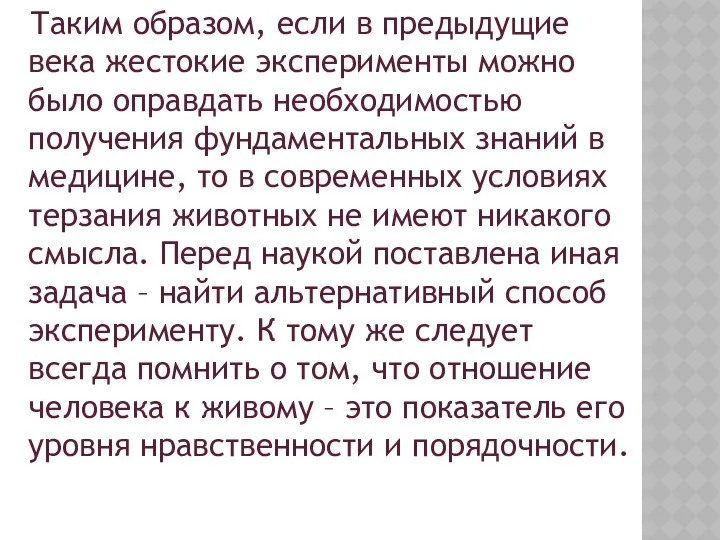 Таким образом, если в предыдущие века жестокие эксперименты можно было оправдать необходимостью получения фундаментальных знаний в медицине, то в современных условиях терзания животных не имеют никакого смысла. Перед наукой поставлена иная задача – найти альтернативный способ эксперименту. К тому же следует всегда помнить о том, что отношение человека к живому – это показатель его уровня нравственности и порядочности.